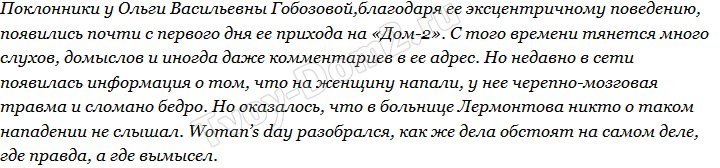 Поклонники у Ольги Васильевны Гобозовой,благодаря ее эксцентричному поведению, появились почти с первого дня ее прихода на «Дом-2». С того времени тянется много слухов, домыслов и иногда даже комментариев в ее адрес. Но недавно в сети появилась информация о том, что на женщину напали, у нее черепно-мозговая травма и сломано бедро. Но оказалось, что в больнице Лермонтова никто о таком нападении не слышал. Woman's day разобрался, как же дела обстоят на самом деле, где правда, а где вымысел.

tvoy-Dom2.ru